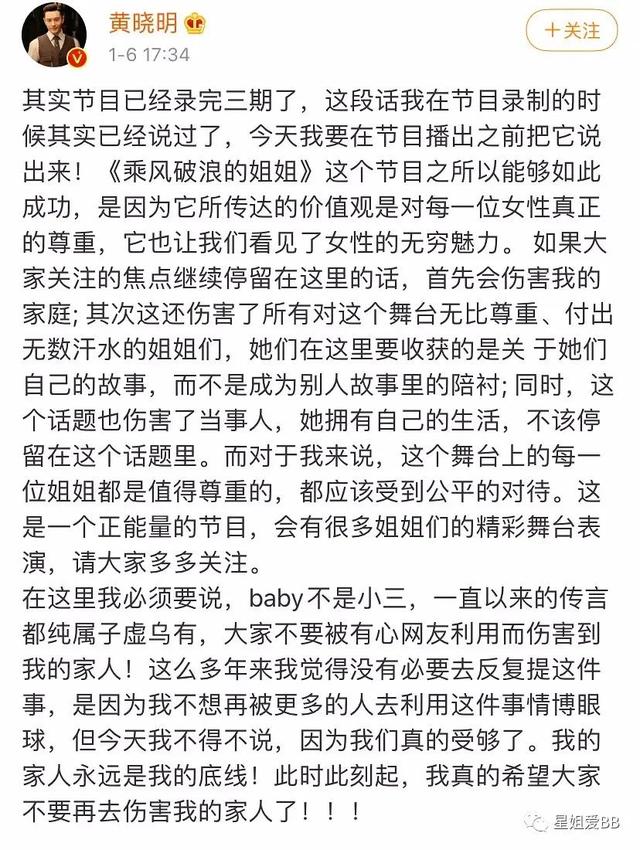 黄晓明
1-6 17:34
+关注

其实节目已经录完三期了，这段话我在节目录制的时候其实已经说过了，今天我要在节目播出之前把它说出来！《乘风破浪的姐姐》这个节目之所以能够如此成功，是因为它所传达的价值观是对每一位女性真正的尊重，它也让我们看见了女性的无穷魅力。如果大家关注的焦点继续停留在这里的话，首先会伤害我的家庭；其次这还伤害了所有对这个舞台无比尊重、付出无数汗水的姐姐们，她们在这里要收获的是关 于她们自己的故事，而不是成为别人故事里的陪衬；同时，这个话题也伤害了当事人，她拥有自己的生活，不该停留在这个话题里。而对于我来说，这个舞台上的每一位姐姐都是值得尊重的，都应该受到公平的对待。这是一个正能量的节目，会有很多姐姐们的精彩舞台表演，请大家多多关注。

在这里我必须要说，baby不是小三，一直以来的传言都纯属子虚乌有，大家不要被有心网友利用而伤害到我的家人！这么多年来我觉得没有必要去反复提这件事，是因为我不想再被更多的人去利用这件事情博眼球，但今天我不得不说，因为我们真的受够了。我的家人永远是我的底线！此时此刻起，我真的希望大家不要再去伤害我的家人了！！！

星姐爱BB